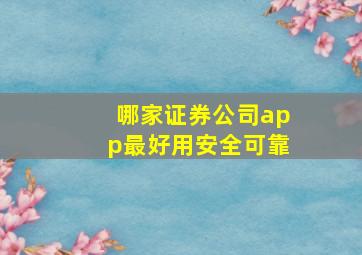 哪家证券公司app最好用安全可靠